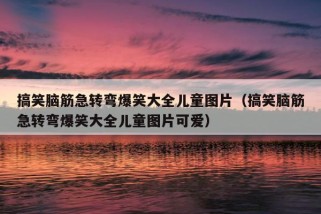 搞笑脑筋急转弯爆笑大全儿童图片（搞笑脑筋急转弯爆笑大全儿童图片可爱）